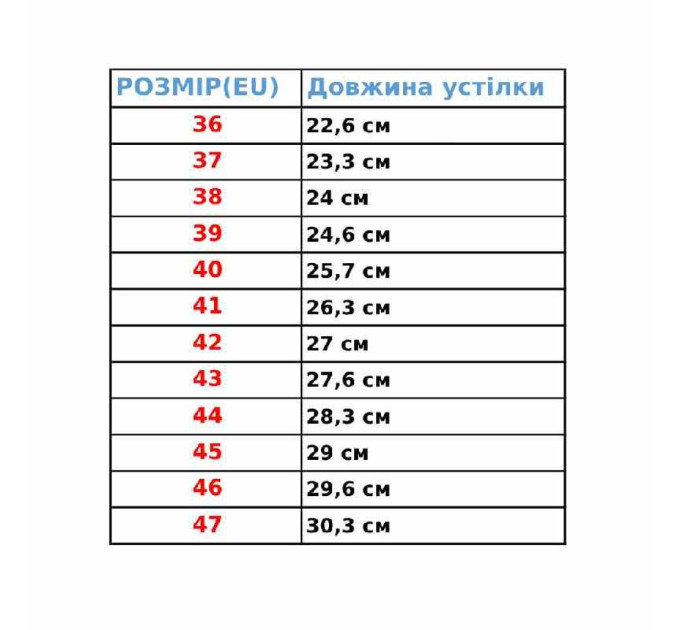 | РОЗМІР(EU) | Довжина устілки |
|---|---|
| 36 | 22,6 см |
| 37 | 23,3 см |
| 38 | 24 см |
| 39 | 24,6 см |
| 40 | 25,7 см |
| 41 | 26,3 см |
| 42 | 27 см |
| 43 | 27,6 см |
| 44 | 28,3 см |
| 45 | 29 см |
| 46 | 29,6 см |
| 47 | 30,3 см |